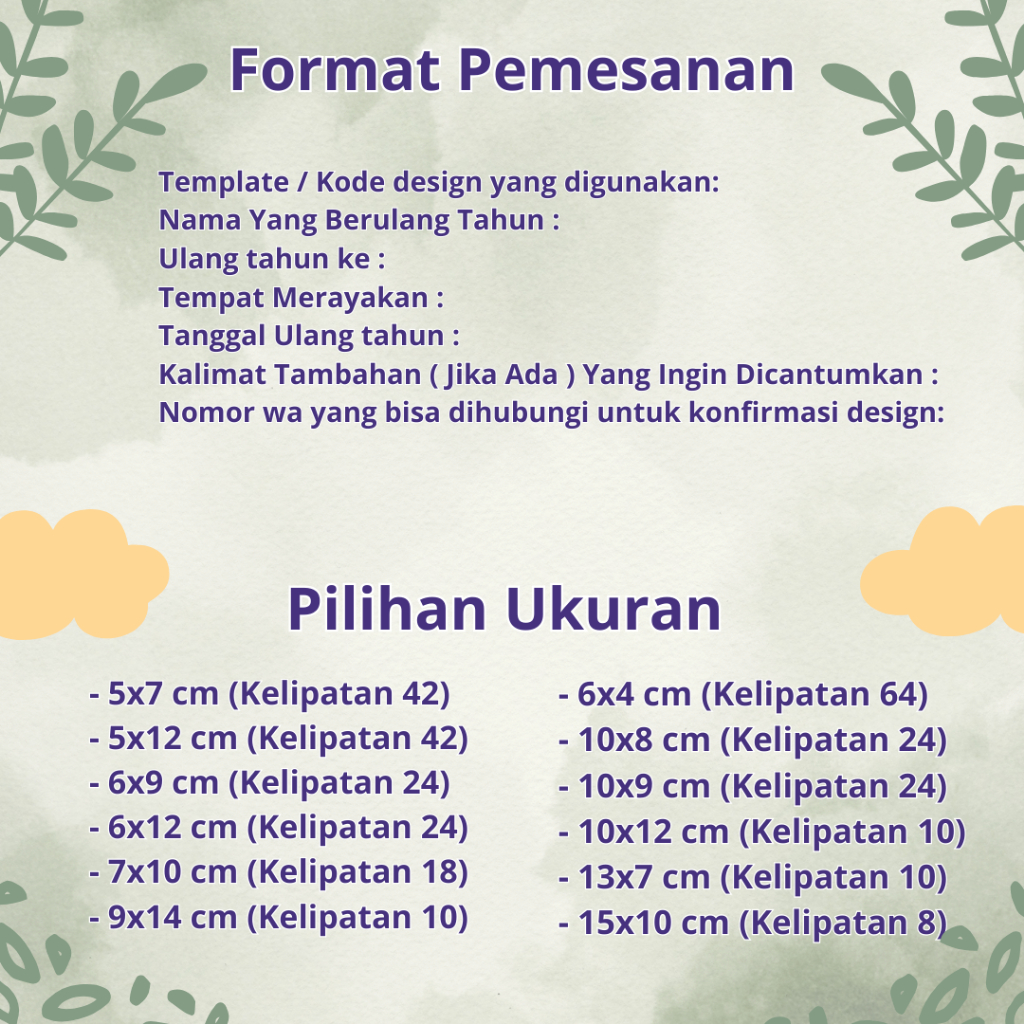 Format Pemesanan

Template / Kode design yang digunakan:
Nama Yang Berulang Tahun :
Ulang tahun ke :
Tempat Merayakan :
Tanggal Ulang tahun :
Kalimat Tambahan ( Jika Ada ) Yang Ingin Dicantumkan :
Nomor wa yang bisa dihubungi untuk konfirmasi design:

Pilihan Ukuran

- 5x7 cm (Kelipatan 42)
- 5x12 cm (Kelipatan 42)
- 6x9 cm (Kelipatan 24)
- 6x12 cm (Kelipatan 24)
- 7x10 cm (Kelipatan 18)
- 9x14 cm (Kelipatan 10)

- 6x4 cm (Kelipatan 64)
- 10x8 cm (Kelipatan 24)
- 10x9 cm (Kelipatan 24)
- 10x12 cm (Kelipatan 10)
- 13x7 cm (Kelipatan 10)
- 15x10 cm (Kelipatan 8)